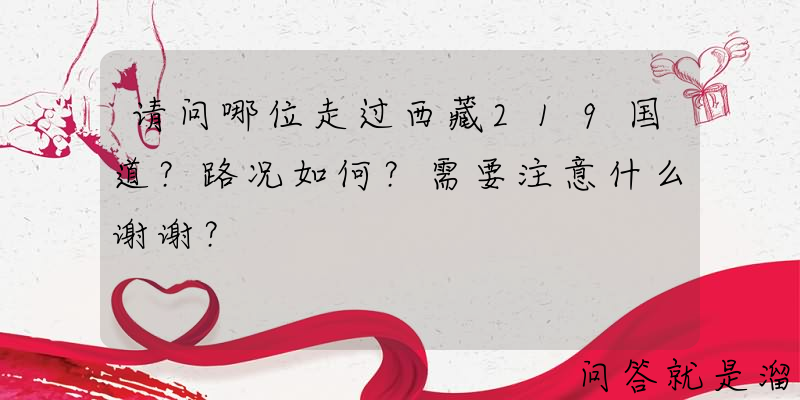 请问哪位走过西藏219国道？路况如何？需要注意什么谢谢？

问答就是溜